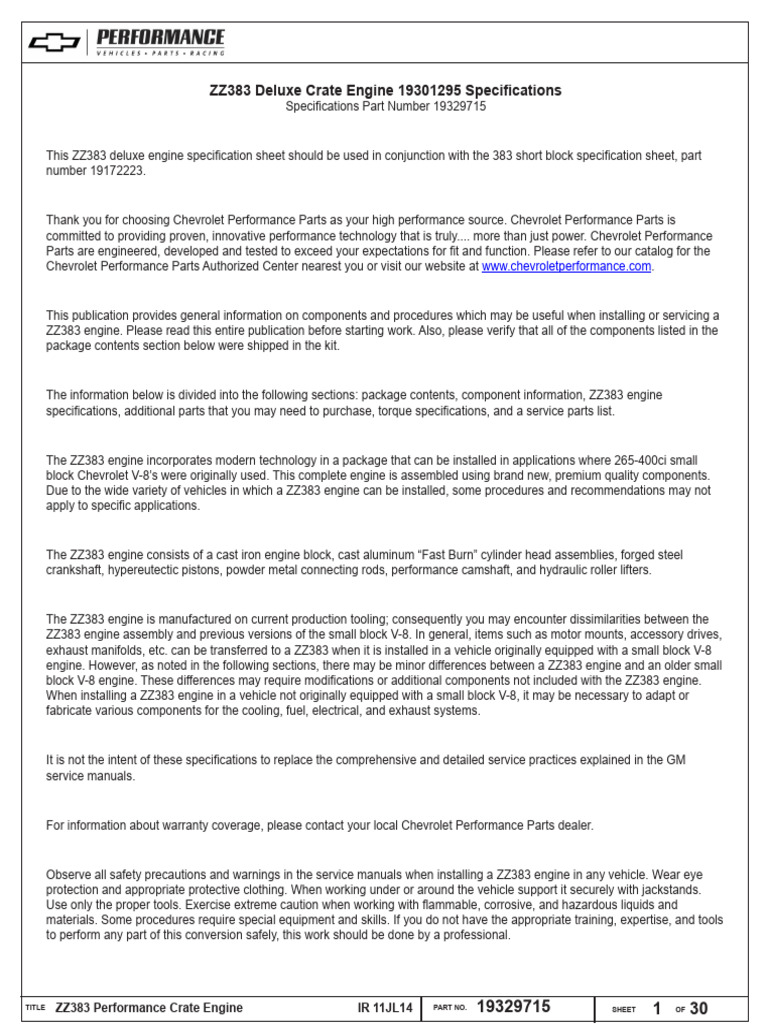 PERFORMANCE
VEHICLES • PARTS • RACING

ZZ383 Deluxe Crate Engine 19301295 Specifications
Specifications Part Number 19329715

This ZZ383 deluxe engine specification sheet should be used in conjunction with the 383 short block specification sheet, part number 19172223.

Thank you for choosing Chevrolet Performance Parts as your high performance source. Chevrolet Performance Parts is committed to providing proven, innovative performance technology that is truly.... more than just power. Chevrolet Performance Parts are engineered, developed and tested to exceed your expectations for fit and function. Please refer to our catalog for the Chevrolet Performance Parts Authorized Center nearest you or visit our website at www.chevroletperformance.com.

This publication provides general information on components and procedures which may be useful when installing or servicing a ZZ383 engine. Please read this entire publication before starting work. Also, please verify that all of the components listed in the package contents section below were shipped in the kit.

The information below is divided into the following sections: package contents, component information, ZZ383 engine specifications, additional parts that you may need to purchase, torque specifications, and a service parts list.

The ZZ383 engine incorporates modern technology in a package that can be installed in applications where 265-400ci small block Chevrolet V-8's were originally used. This complete engine is assembled using brand new, premium quality components. Due to the wide variety of vehicles in which a ZZ383 engine can be installed, some procedures and recommendations may not apply to specific applications.

The ZZ383 engine consists of a cast iron engine block, cast aluminum "Fast Burn" cylinder head assemblies, forged steel crankshaft, hypereutectic pistons, powder metal connecting rods, performance camshaft, and hydraulic roller lifters.

The ZZ383 engine is manufactured on current production tooling; consequently you may encounter dissimilarities between the ZZ383 engine assembly and previous versions of the small block V-8. In general, items such as motor mounts, accessory drives, exhaust manifolds, etc. can be transferred to a ZZ383 when it is installed in a vehicle originally equipped with a small block V-8 engine. However, as noted in the following sections, there may be minor differences between a ZZ383 engine and an older small block V-8 engine. These differences may require modifications or additional components not included with the ZZ383 engine. When installing a ZZ383 engine in a vehicle not originally equipped with a small block V-8, it may be necessary to adapt or fabricate various components for the cooling, fuel, electrical, and exhaust systems.

It is not the intent of these specifications to replace the comprehensive and detailed service practices explained in the GM service manuals.

For information about warranty coverage, please contact your local Chevrolet Performance Parts dealer.

Observe all safety precautions and warnings in the service manuals when installing a ZZ383 engine in any vehicle. Wear eye protection and appropriate protective clothing. When working under or around the vehicle support it securely with jackstands. Use only the proper tools. Exercise extreme caution when working with flammable, corrosive, and hazardous liquids and materials. Some procedures require special equipment and skills. If you do not have the appropriate training, expertise, and tools to perform any part of this conversion safely, this work should be done by a professional.

TITLE ZZ383 Performance Crate Engine IR 11JL14 PART NO. 19329715 SHEET 1 OF 30